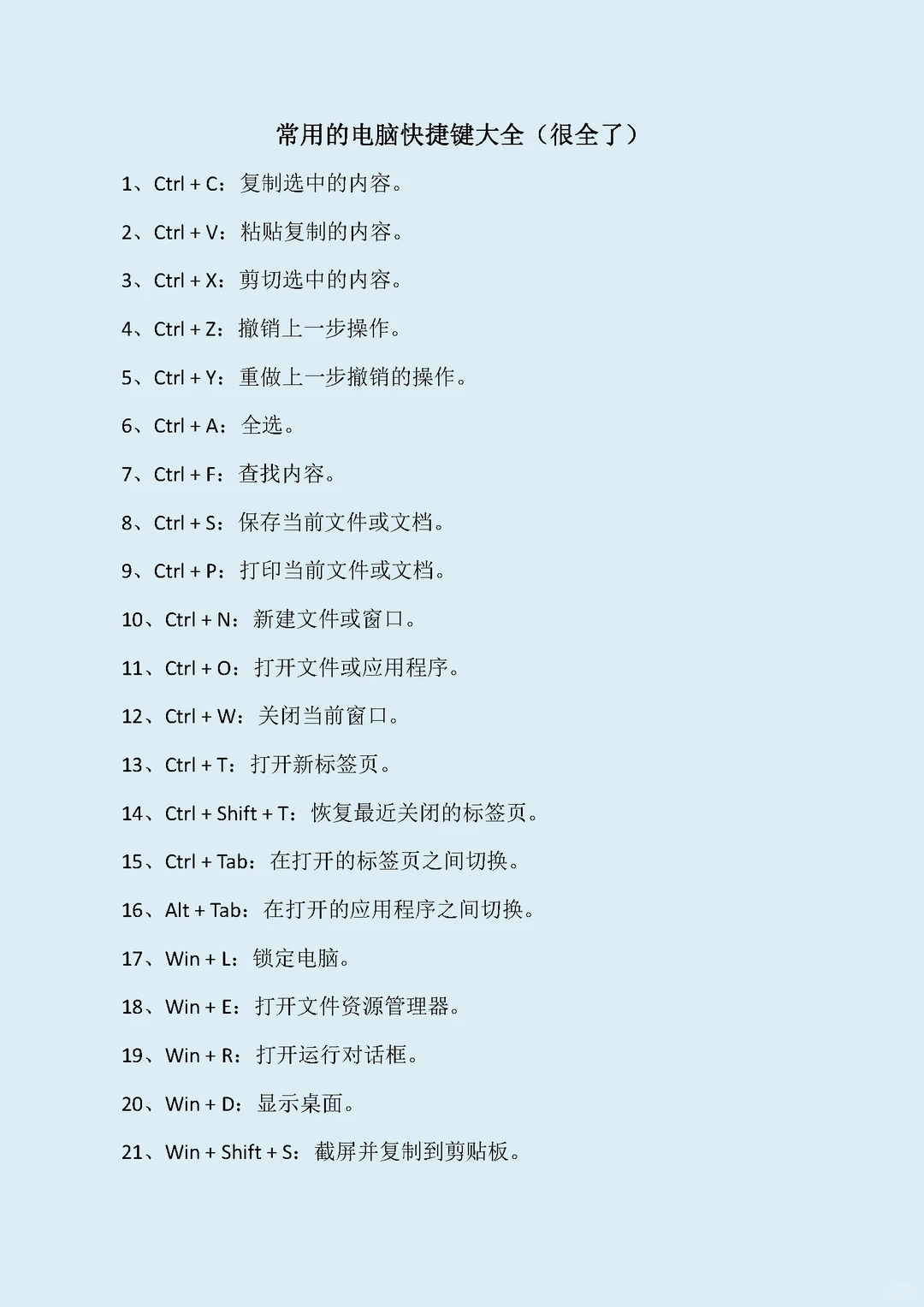 常用的电脑快捷键大全（很全了）

1、Ctrl + C：复制选中的内容。

2、Ctrl + V：粘贴复制的内容。

3、Ctrl + X：剪切选中的内容。

4、Ctrl + Z：撤销上一步操作。

5、Ctrl + Y：重做上一步撤销的操作。

6、Ctrl + A：全选。

7、Ctrl + F：查找内容。

8、Ctrl + S：保存当前文件或文档。

9、Ctrl + P：打印当前文件或文档。

10、Ctrl + N：新建文件或窗口。

11、Ctrl + O：打开文件或应用程序。

12、Ctrl + W：关闭当前窗口。

13、Ctrl + T：打开新标签页。

14、Ctrl + Shift + T：恢复最近关闭的标签页。

15、Ctrl + Tab：在打开的标签页之间切换。

16、Alt + Tab：在打开的应用程序之间切换。

17、Win + L：锁定电脑。

18、Win + E：打开文件资源管理器。

19、Win + R：打开运行对话框。

20、Win + D：显示桌面。

21、Win + Shift + S：截屏并复制到剪贴板。